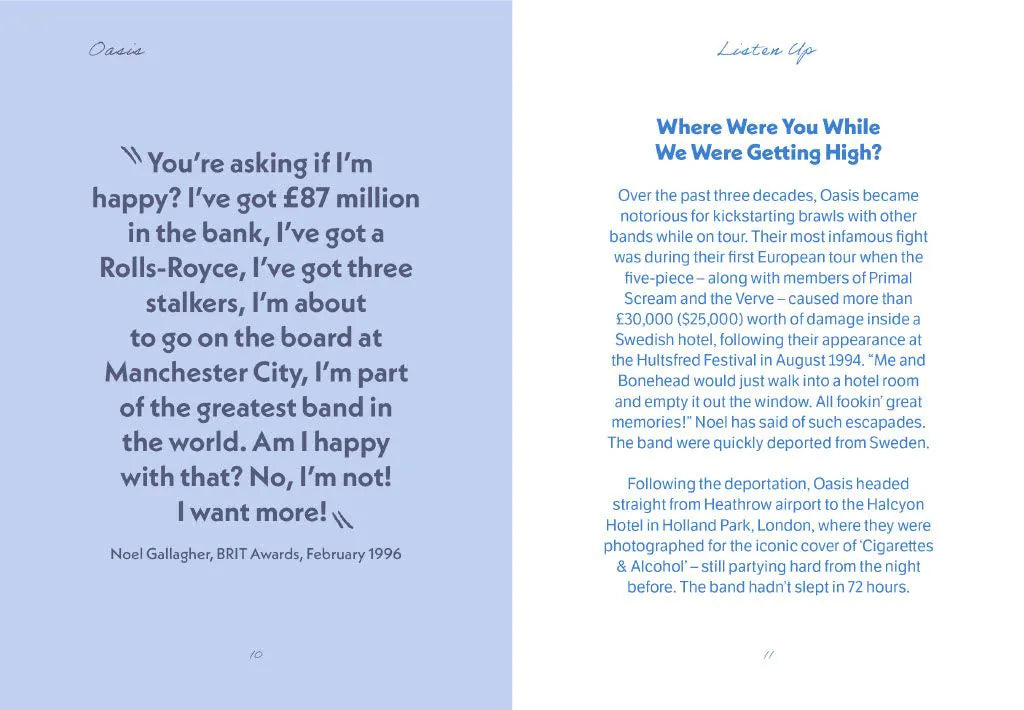 Oasis

You're asking if I'm happy? I've got £87 million in the bank, I've got a Rolls-Royce, I've got three stalkers, I'm about to go on the board at Manchester City, I'm part of the greatest band in the world. Am I happy with that? No, I'm not! I want more!

Noel Gallagher, BRIT Awards, February 1996

10

Listen Up

Where Were You While We Were Getting High?

Over the past three decades, Oasis became notorious for kickstarting brawls with other bands while on tour. Their most infamous fight was during their first European tour when the five-piece – along with members of Primal Scream and the Verve – caused more than £30,000 ($25,000) worth of damage inside a Swedish hotel, following their appearance at the Hultsfred Festival in August 1994. "Me and Bonehead would just walk into a hotel room and empty it out the window. All fookin' great memories!" Noel has said of such escapades. The band were quickly deported from Sweden.

Following the deportation, Oasis headed straight from Heathrow airport to the Halcyon Hotel in Holland Park, London, where they were photographed for the iconic cover of 'Cigarettes & Alcohol' – still partying hard from the night before. The band hadn't slept in 72 hours.

11